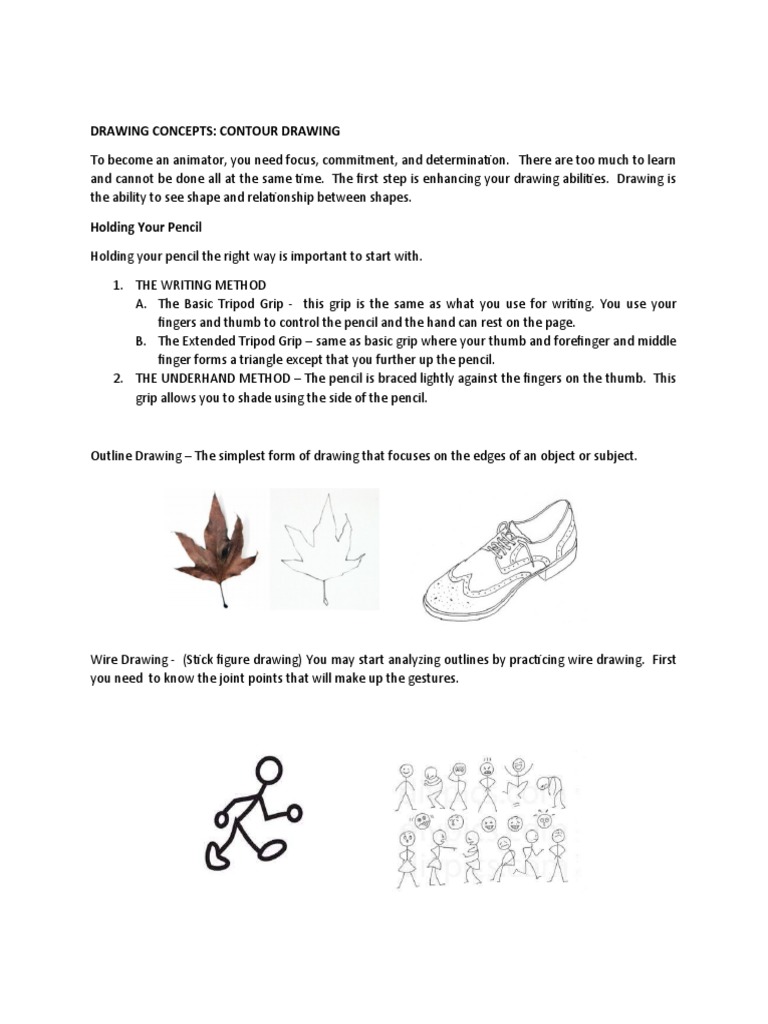 DRAWING CONCEPTS: CONTOUR DRAWING

To become an animator, you need focus, commitment, and determination. There are too much to learn and cannot be done all at the same time. The first step is enhancing your drawing abilities. Drawing is the ability to see shape and relationship between shapes.

Holding Your Pencil

Holding your pencil the right way is important to start with.

1. THE WRITING METHOD
A. The Basic Tripod Grip - this grip is the same as what you use for writing. You use your fingers and thumb to control the pencil and the hand can rest on the page.
B. The Extended Tripod Grip – same as basic grip where your thumb and forefinger and middle finger forms a triangle except that you further up the pencil.
2. THE UNDERHAND METHOD – The pencil is braced lightly against the fingers on the thumb. This grip allows you to shade using the side of the pencil.

Outline Drawing – The simplest form of drawing that focuses on the edges of an object or subject.

Wire Drawing - (Stick figure drawing) You may start analyzing outlines by practicing wire drawing. First you need to know the joint points that will make up the gestures.